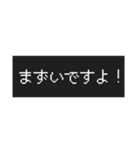 まずいですよ！